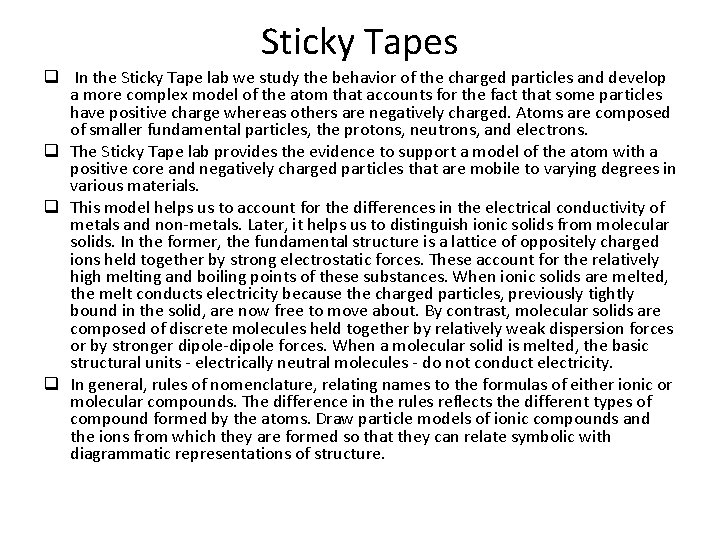 Sticky Tapes

☐ In the Sticky Tape lab we study the behavior of the charged particles and develop a more complex model of the atom that accounts for the fact that some particles have positive charge whereas others are negatively charged. Atoms are composed of smaller fundamental particles, the protons, neutrons, and electrons.

☐ The Sticky Tape lab provides the evidence to support a model of the atom with a positive core and negatively charged particles that are mobile to varying degrees in various materials.

☐ This model helps us to account for the differences in the electrical conductivity of metals and non-metals. Later, it helps us to distinguish ionic solids from molecular solids. In the former, the fundamental structure is a lattice of oppositely charged ions held together by strong electrostatic forces. These account for the relatively high melting and boiling points of these substances. When ionic solids are melted, the melt conducts electricity because the charged particles, previously tightly bound in the solid, are now free to move about. By contrast, molecular solids are composed of discrete molecules held together by relatively weak dispersion forces or by stronger dipole-dipole forces. When a molecular solid is melted, the basic structural units - electrically neutral molecules - do not conduct electricity.

☐ In general, rules of nomenclature, relating names to the formulas of either ionic or molecular compounds. The difference in the rules reflects the different types of compound formed by the atoms. Draw particle models of ionic compounds and the ions from which they are formed so that they can relate symbolic with diagrammatic representations of structure.